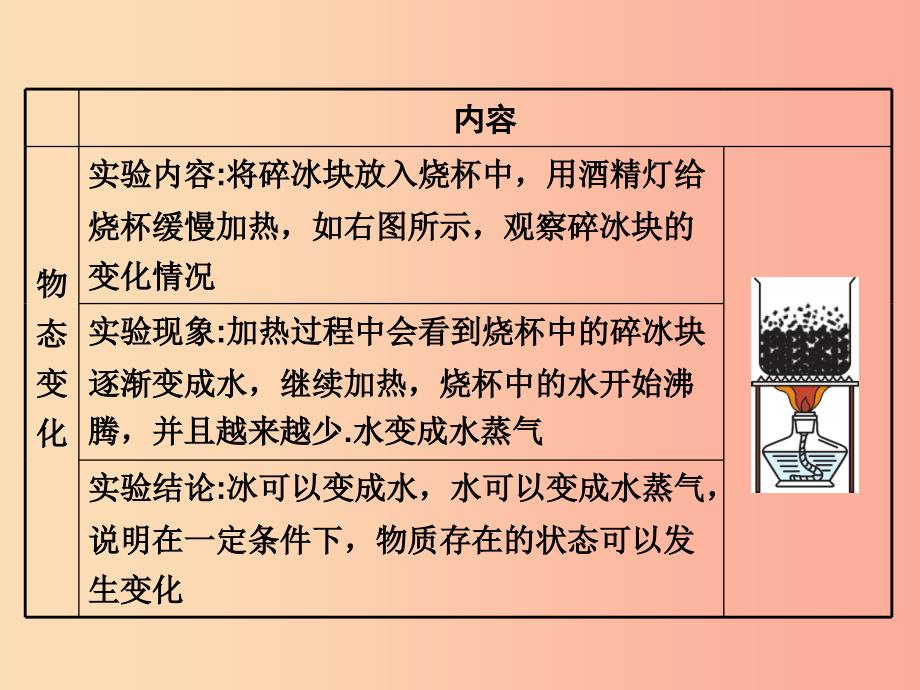 | | 内容 | |
|---|---|---|
| 物态变化 | 实验内容:将碎冰块放入烧杯中，用酒精灯给烧杯缓慢加热，如右图所示，观察碎冰块的变化情况 | |
| | 实验现象:加热过程中会看到烧杯中的碎冰块逐渐变成水，继续加热，烧杯中的水开始沸腾，并且越来越少.水变成水蒸气 | |
| | 实验结论:冰可以变成水，水可以变成水蒸气，说明在一定条件下，物质存在的状态可以发生变化 | |